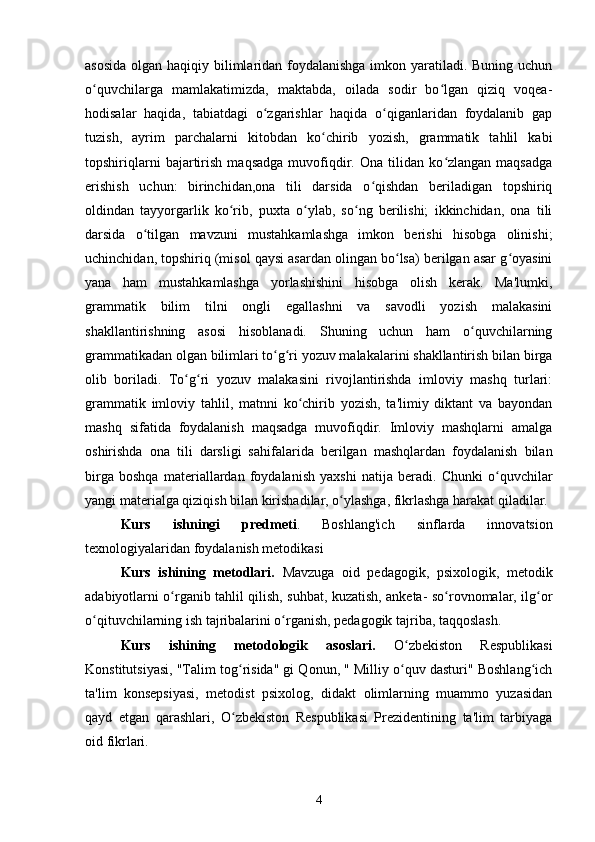 asosida olgan haqiqiy bilimlaridan foydalanishga imkon yaratiladi. Buning uchun o‘quvchilarga mamlakatimizda, maktabda, oilada sodir bo‘lgan qiziq voqea-hodisalar haqida, tabiatdagi o‘zgarishlar haqida o‘qiganlaridan foydalanib gap tuzish, ayrim parchalarni kitobdan ko‘chirib yozish, grammatik tahlil kabi topshiriqlarni bajartirish maqsadga muvofiqdir. Ona tilidan ko‘zlangan maqsadga erishish uchun: birinchidan,ona tili darsida o‘qishdan beriladigan topshiriq oldindan tayyorgarlik ko‘rib, puxta o‘ylab, so‘ng berilishi; ikkinchidan, ona tili darsida o‘tilgan mavzuni mustahkamlashga imkon berishi hisobga olinishi; uchinchidan, topshiriq (misol qaysi asardan olingan bo‘lsa) berilgan asar g‘oyasini yana ham mustahkamlashga yorlashishini hisobga olish kerak. Ma'lumki, grammatik bilim tilni ongli egallashni va savodli yozish malakasini shakllantirishning asosi hisoblanadi. Shuning uchun ham o‘quvchilarning grammatikadan olgan bilimlari to‘g‘ri yozuv malakalarini shakllantirish bilan birga olib boriladi. To‘g‘ri yozuv malakasini rivojlantirishda imloviy mashq turlari: grammatik imloviy tahlil, matnni ko‘chirib yozish, ta'limiy diktant va bayondan mashq sifatida foydalanish maqsadga muvofiqdir. Imloviy mashqlarni amalga oshirishda ona tili darsligi sahifalarida berilgan mashqlardan foydalanish bilan birga boshqa materiallardan foydalanish yaxshi natija beradi. Chunki o‘quvchilar yangi materialga qiziqish bilan kirishadilar, o‘ylashga, fikrlashga harakat qiladilar.

Kurs ishningi predmeti. Boshlang'ich sinflarda innovatsion texnologiyalaridan foydalanish metodikasi

Kurs ishining metodlari. Mavzuga oid pedagogik, psixologik, metodik adabiyotlarni o‘rganib tahlil qilish, suhbat, kuzatish, anketa- so‘rovnomalar, ilg‘or o‘qituvchilarning ish tajribalarini o‘rganish, pedagogik tajriba, taqqoslash.

Kurs ishining metodologik asoslari. O‘zbekiston Respublikasi Konstitutsiyasi, "Talim tog‘risida" gi Qonun, " Milliy o‘quv dasturi" Boshlang‘ich ta'lim konsepsiyasi, metodist psixolog, didakt olimlarning muammo yuzasidan qayd etgan qarashlari, O‘zbekiston Respublikasi Prezidentining ta'lim tarbiyaga oid fikrlari.

4